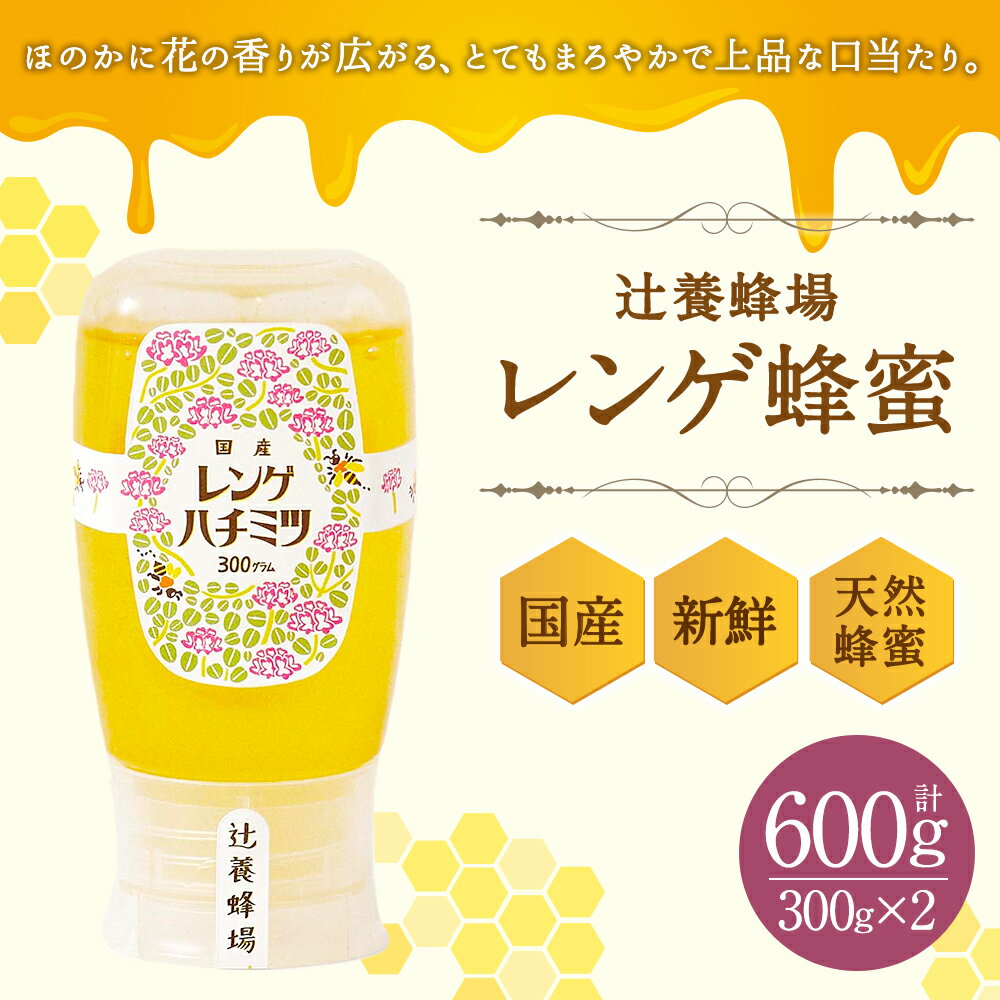 ほのかに花の香りが広がる、とてもまろやかで上品な口当たり。

国産
レンゲ
ハチミツ
300グラム

辻養蜂場

辻養蜂場
レンゲ蜂蜜

国産
新鮮
天然蜂蜜

計
600g
300g×2